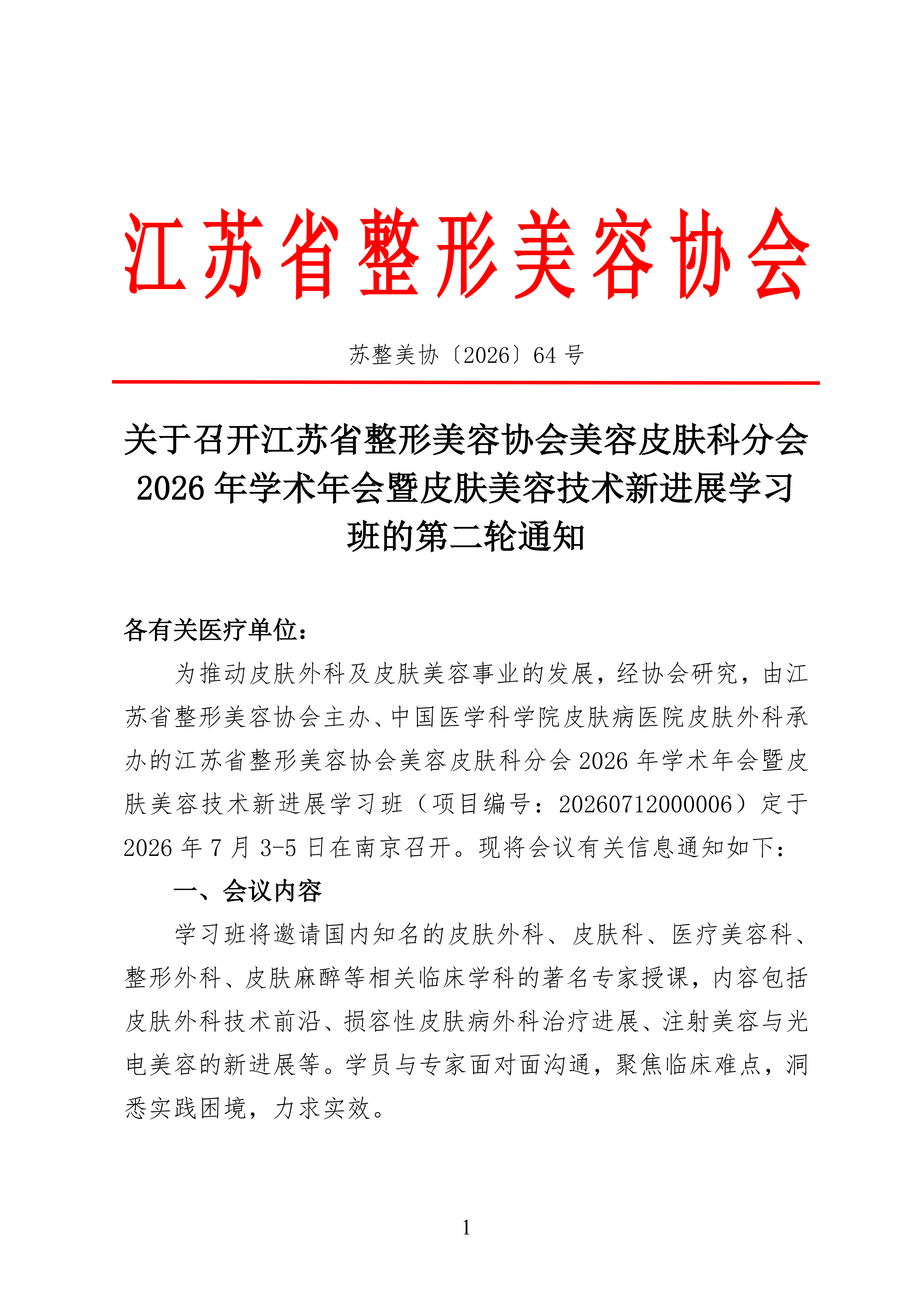 江苏省整形美容协会

苏整美协〔2026〕64号

关于召开江苏省整形美容协会美容皮肤科分会2026年学术年会暨皮肤美容技术新进展学习班的第二轮通知

各有关医疗单位：

为推动皮肤外科及皮肤美容事业的发展，经协会研究，由江苏省整形美容协会主办、中国医学科学院皮肤病医院皮肤外科承办的江苏省整形美容协会美容皮肤科分会2026年学术年会暨皮肤美容技术新进展学习班（项目编号：20260712000006）定于2026年7月3-5日在南京召开。现将会议有关信息通知如下：

一、会议内容

学习班将邀请国内知名的皮肤外科、皮肤科、医疗美容科、整形外科、皮肤麻醉等相关临床学科的著名专家授课，内容包括皮肤外科技术前沿、损容性皮肤病外科治疗进展、注射美容与光电美容的新进展等。学员与专家面对面沟通，聚焦临床难点，洞悉实践困境，力求实效。

1